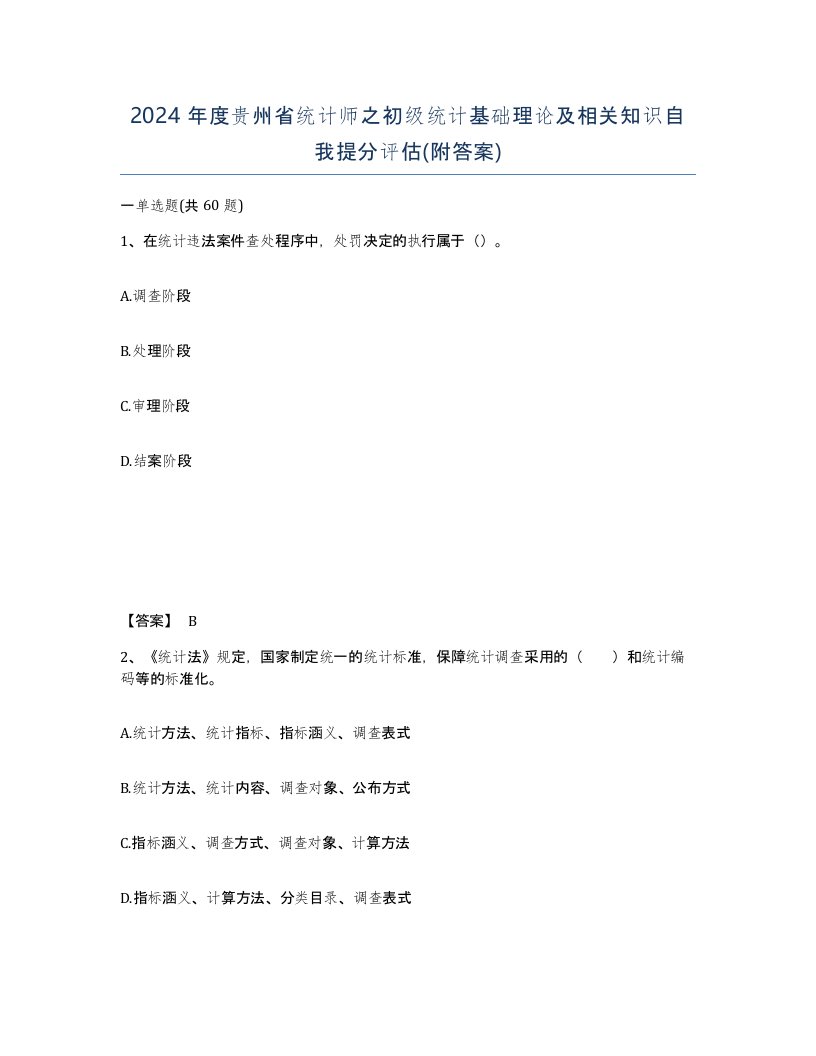 2024 年度贵州省统计师之初级统计基础理论及相关知识自我提分评估(附答案)

一单选题(共 60 题)

1、在统计违法案件查处程序中，处罚决定的执行属于（）。

A.调查阶段

B.处理阶段

C.审理阶段

D.结案阶段

【答案】 B

2、《统计法》规定，国家制定统一的统计标准，保障统计调查采用的（　　）和统计编码等的标准化。

A.统计方法、统计指标、指标涵义、调查表式

B.统计方法、统计内容、调查对象、公布方式

C.指标涵义、调查方式、调查对象、计算方法

D.指标涵义、计算方法、分类目录、调查表式